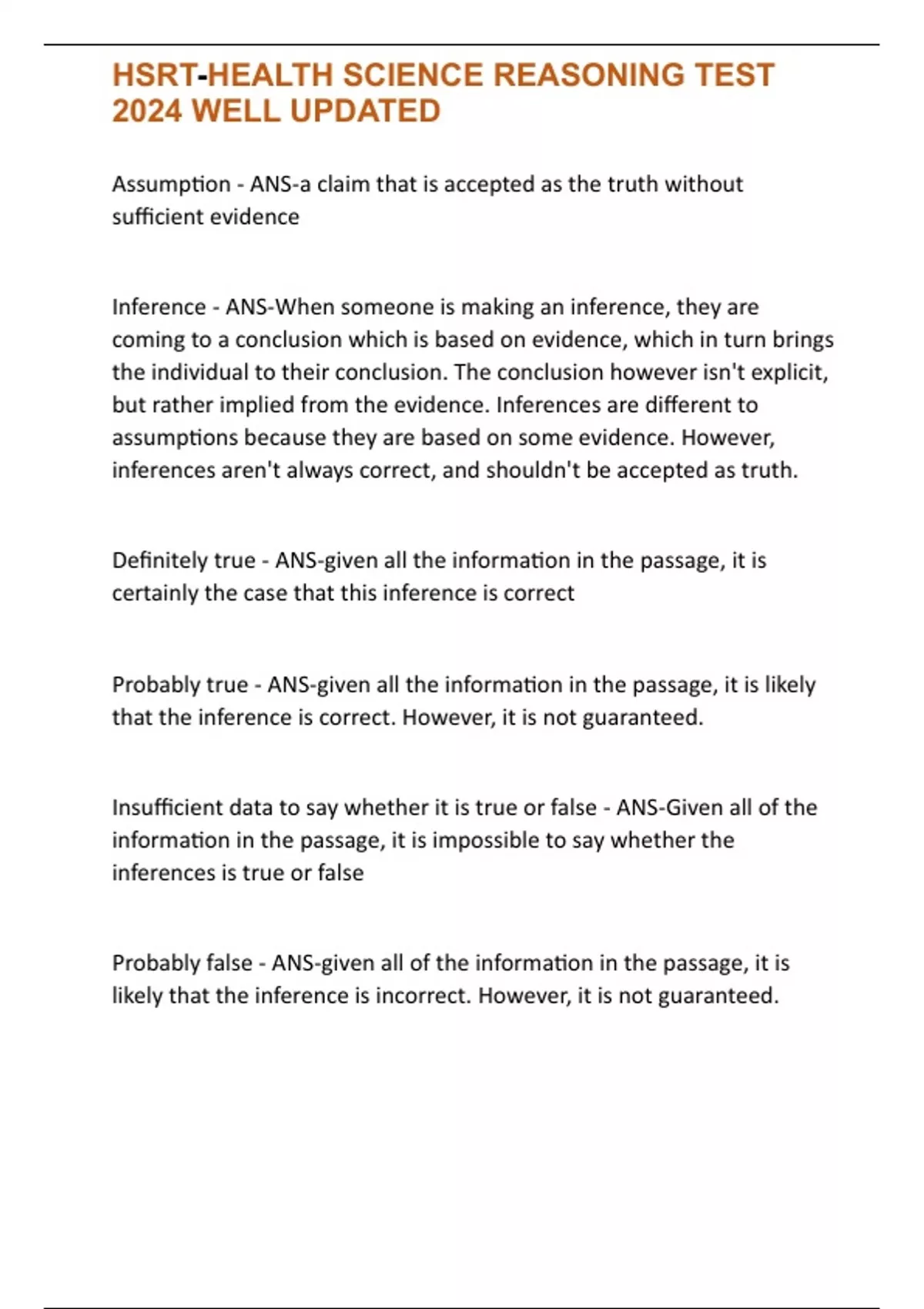 HSRT-HEALTH SCIENCE REASONING TEST 2024 WELL UPDATED

Assumption - ANS-a claim that is accepted as the truth without sufficient evidence

Inference - ANS-When someone is making an inference, they are coming to a conclusion which is based on evidence, which in turn brings the individual to their conclusion. The conclusion however isn't explicit, but rather implied from the evidence. Inferences are different to assumptions because they are based on some evidence. However, inferences aren't always correct, and shouldn't be accepted as truth.

Definitely true - ANS-given all the information in the passage, it is certainly the case that this inference is correct

Probably true - ANS-given all the information in the passage, it is likely that the inference is correct. However, it is not guaranteed.

Insufficient data to say whether it is true or false - ANS-Given all of the information in the passage, it is impossible to say whether the inferences is true or false

Probably false - ANS-given all of the information in the passage, it is likely that the inference is incorrect. However, it is not guaranteed.